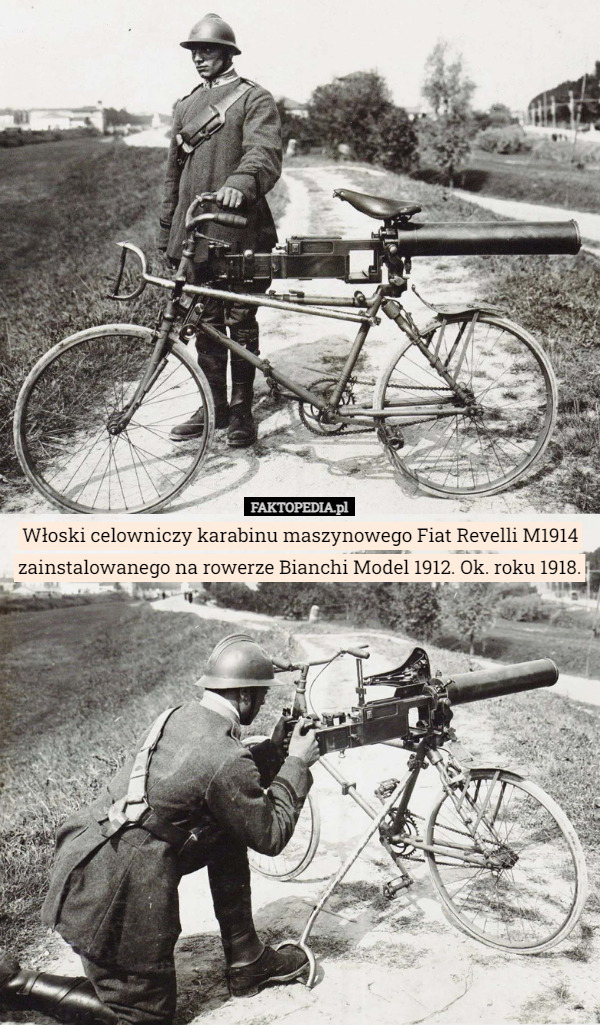 FAKTOPEDIA.pl

Włoski celowniczy karabinu maszynowego Fiat Revelli M1914 zainstalowanego na rowerze Bianchi Model 1912. Ok. roku 1918.